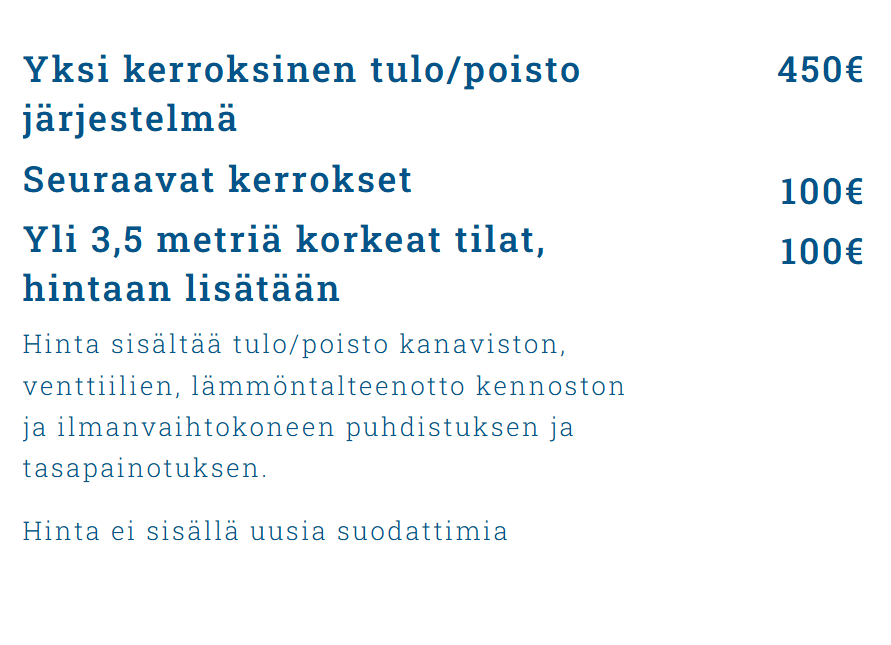 Yksi kerroksinen tulo/poisto järjestelmä
450€

Seuraavat kerrokset
100€

Yli 3,5 metriä korkeat tilat, hintaan lisätään
100€

Hinta sisältää tulo/poisto kanaviston, venttiilien, lämmöntalteenotto kennoston ja ilmanvaihtokoneen puhdistuksen ja tasapainotuksen.

Hinta ei sisällä uusia suodattimia